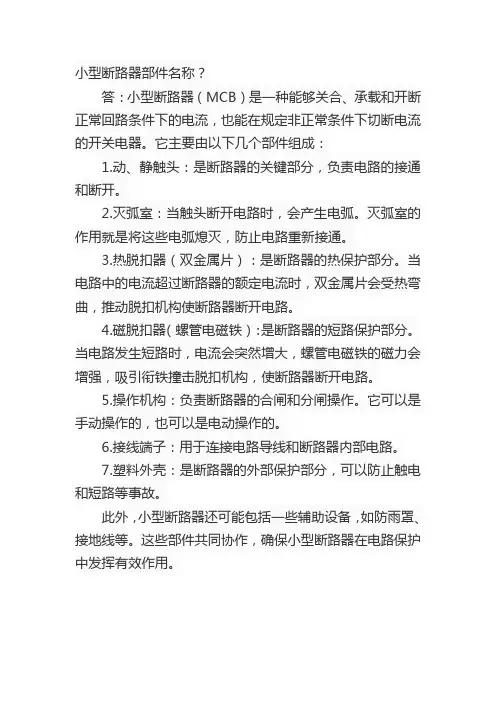 小型断路器部件名称？

答：小型断路器（MCB）是一种能够关合、承载和开断正常回路条件下的电流，也能在规定非正常条件下切断电流的开关电器。它主要由以下几个部件组成：

1.动、静触头：是断路器的关键部分，负责电路的接通和断开。

2.灭弧室：当触头断开电路时，会产生电弧。灭弧室的作用就是将这些电弧熄灭，防止电路重新接通。

3.热脱扣器（双金属片）：是断路器的热保护部分。当电路中的电流超过断路器的额定电流时，双金属片会受热弯曲，推动脱扣机构使断路器断开电路。

4.磁脱扣器（螺管电磁铁）：是断路器的短路保护部分。当电路发生短路时，电流会突然增大，螺管电磁铁的磁力会增强，吸引衔铁撞击脱扣机构，使断路器断开电路。

5.操作机构：负责断路器的合闸和分闸操作。它可以是手动操作的，也可以是电动操作的。

6.接线端子：用于连接电路导线和断路器内部电路。

7.塑料外壳：是断路器的外部保护部分，可以防止触电和短路等事故。

此外，小型断路器还可能包括一些辅助设备，如防雨罩、接地线等。这些部件共同协作，确保小型断路器在电路保护中发挥有效作用。